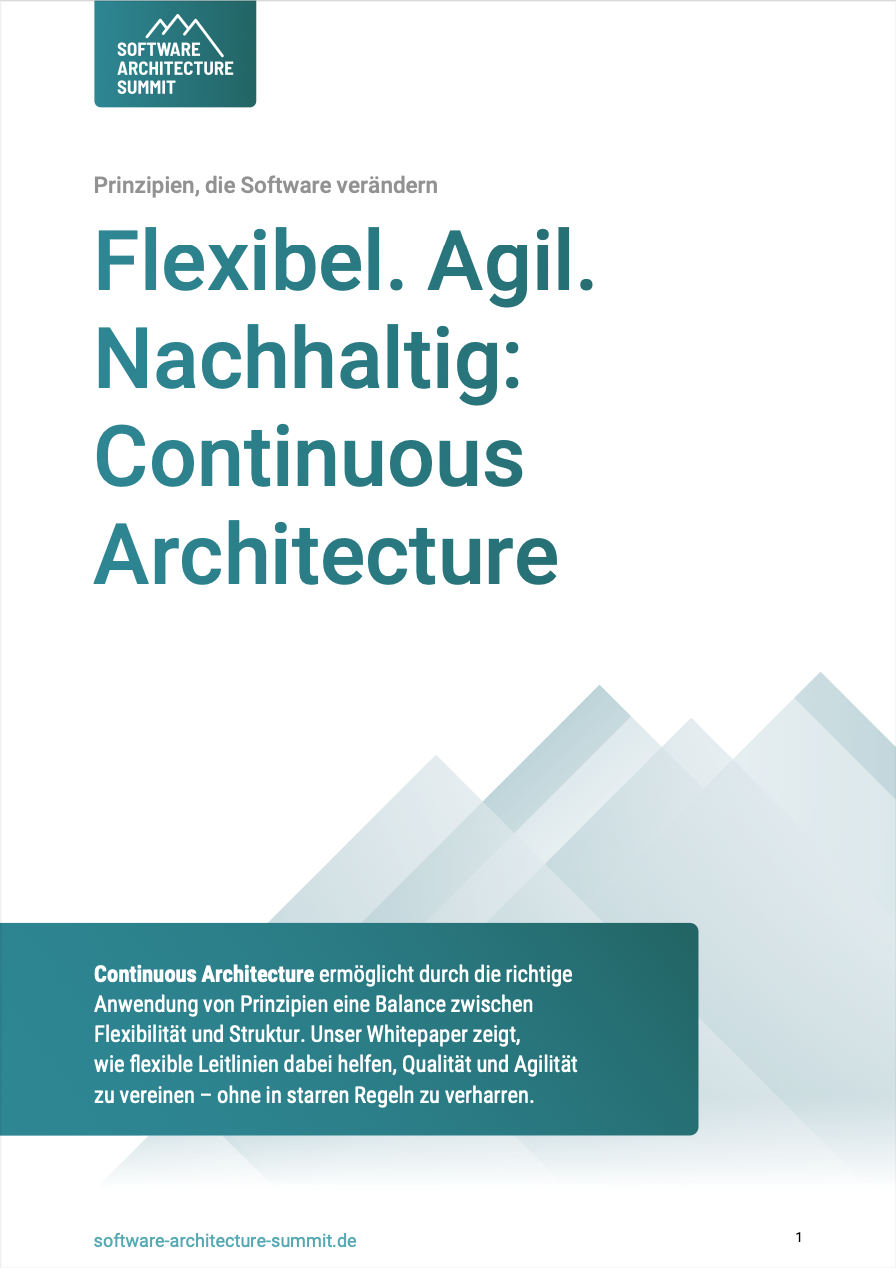 SOFTWARE
ARCHITECTURE
SUMMIT

Prinzipien, die Software verändern

Flexibel. Agil. Nachhaltig: Continuous Architecture

Continuous Architecture ermöglicht durch die richtige Anwendung von Prinzipien eine Balance zwischen Flexibilität und Struktur. Unser Whitepaper zeigt, wie flexible Leitlinien dabei helfen, Qualität und Agilität zu vereinen – ohne in starren Regeln zu verharren.

software-architecture-summit.de

1